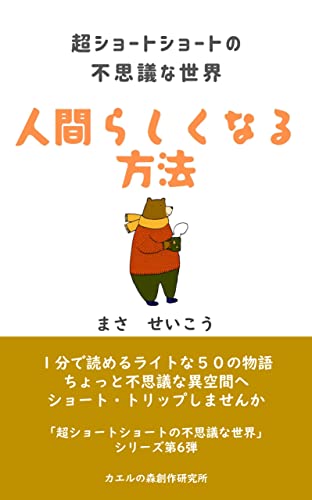 超ショートショートの
不思議な世界

人間らしくなる
方法

まさ　せいこう

１分で読めるライトな５０の物語
ちょっと不思議な異空間へ
ショート・トリップしませんか

「超ショートショートの不思議な世界」
シリーズ第6弾

カエルの森創作研究所